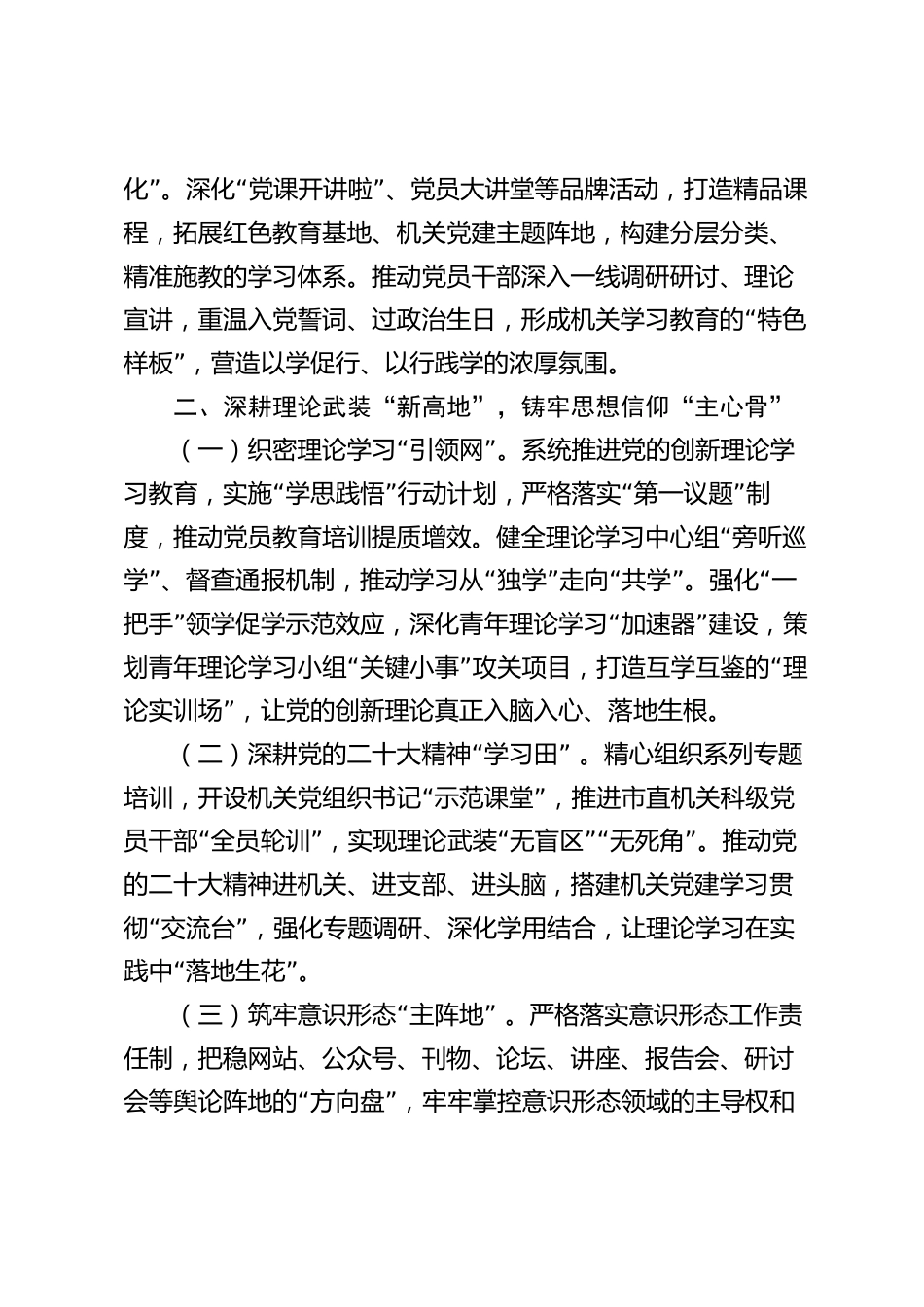 化”。深化“党课开讲啦”、党员大讲堂等品牌活动，打造精品课程，拓展红色教育基地、机关党建主题阵地，构建分层分类、精准施教的学习体系。推动党员干部深入一线调研研讨、理论宣讲，重温入党誓词、过政治生日，形成机关学习教育的“特色样板”，营造以学促行、以行践学的浓厚氛围。

二、深耕理论武装“新高地”，铸牢思想信仰“主心骨”

（一）织密理论学习“引领网”。系统推进党的创新理论学习教育，实施“学思践悟”行动计划，严格落实“第一议题”制度，推动党员教育培训提质增效。健全理论学习中心组“旁听巡学”、督查通报机制，推动学习从“独学”走向“共学”。强化“一把手”领学促学示范效应，深化青年理论学习“加速器”建设，策划青年理论学习小组“关键小事”攻关项目，打造互学互鉴的“理论实训场”，让党的创新理论真正入脑入心、落地生根。

（二）深耕党的二十大精神“学习田”。精心组织系列专题培训，开设机关党组织书记“示范课堂”，推进市直机关科级党员干部“全员轮训”，实现理论武装“无盲区”“无死角”。推动党的二十大精神进机关、进支部、进头脑，搭建机关党建学习贯彻“交流台”，强化专题调研、深化学用结合，让理论学习在实践中“落地生花”。

（三）筑牢意识形态“主阵地”。严格落实意识形态工作责任制，把稳网站、公众号、刊物、论坛、讲座、报告会、研讨会等舆论阵地的“方向盘”，牢牢掌控意识形态领域的主导权和